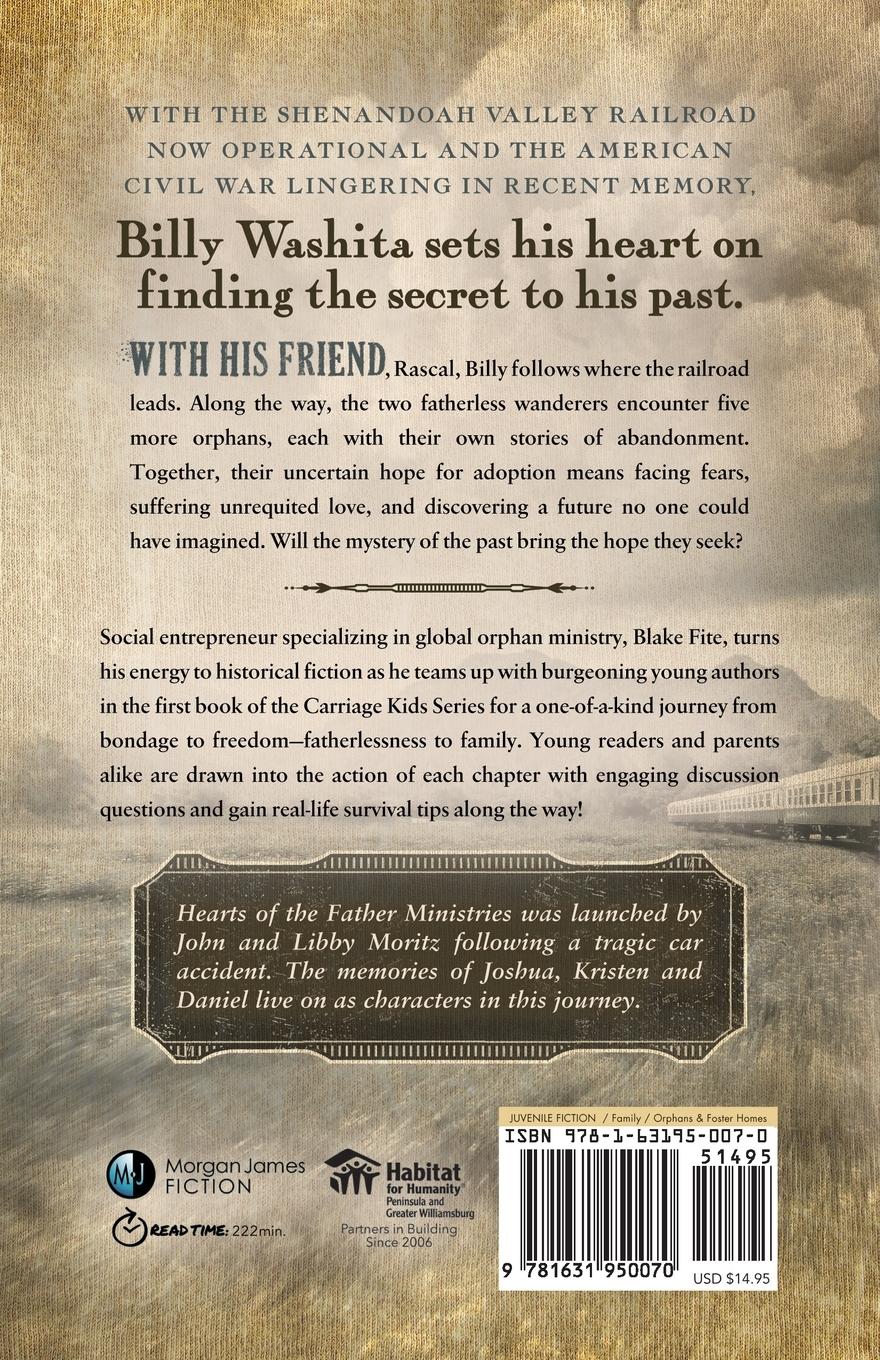 WITH THE SHENANDOAH VALLEY RAILROAD NOW OPERATIONAL AND THE AMERICAN CIVIL WAR LINGERING IN RECENT MEMORY,

Billy Washita sets his heart on finding the secret to his past.

WITH HIS FRIEND, Rascal, Billy follows where the railroad leads. Along the way, the two fatherless wanderers encounter five more orphans, each with their own stories of abandonment. Together, their uncertain hope for adoption means facing fears, suffering unrequited love, and discovering a future no one could have imagined. Will the mystery of the past bring the hope they seek?

Social entrepreneur specializing in global orphan ministry, Blake Fite, turns his energy to historical fiction as he teams up with burgeoning young authors in the first book of the Carriage Kids Series for a one-of-a-kind journey from bondage to freedom—fatherlessness to family. Young readers and parents alike are drawn into the action of each chapter with engaging discussion questions and gain real-life survival tips along the way!

Hearts of the Father Ministries was launched by John and Libby Moritz following a tragic car accident. The memories of Joshua, Kristen and Daniel live on as characters in this journey.

MJ Morgan James FICTION

READ TIME: 222min.

Habitat for Humanity Peninsula and Greater Williamsburg
Partners in Building Since 2006

JUVENILE FICTION / Family / Orphans & Foster Homes
ISBN 978-1-63195-007-0
51495
9 781631 950070
USD $14.95